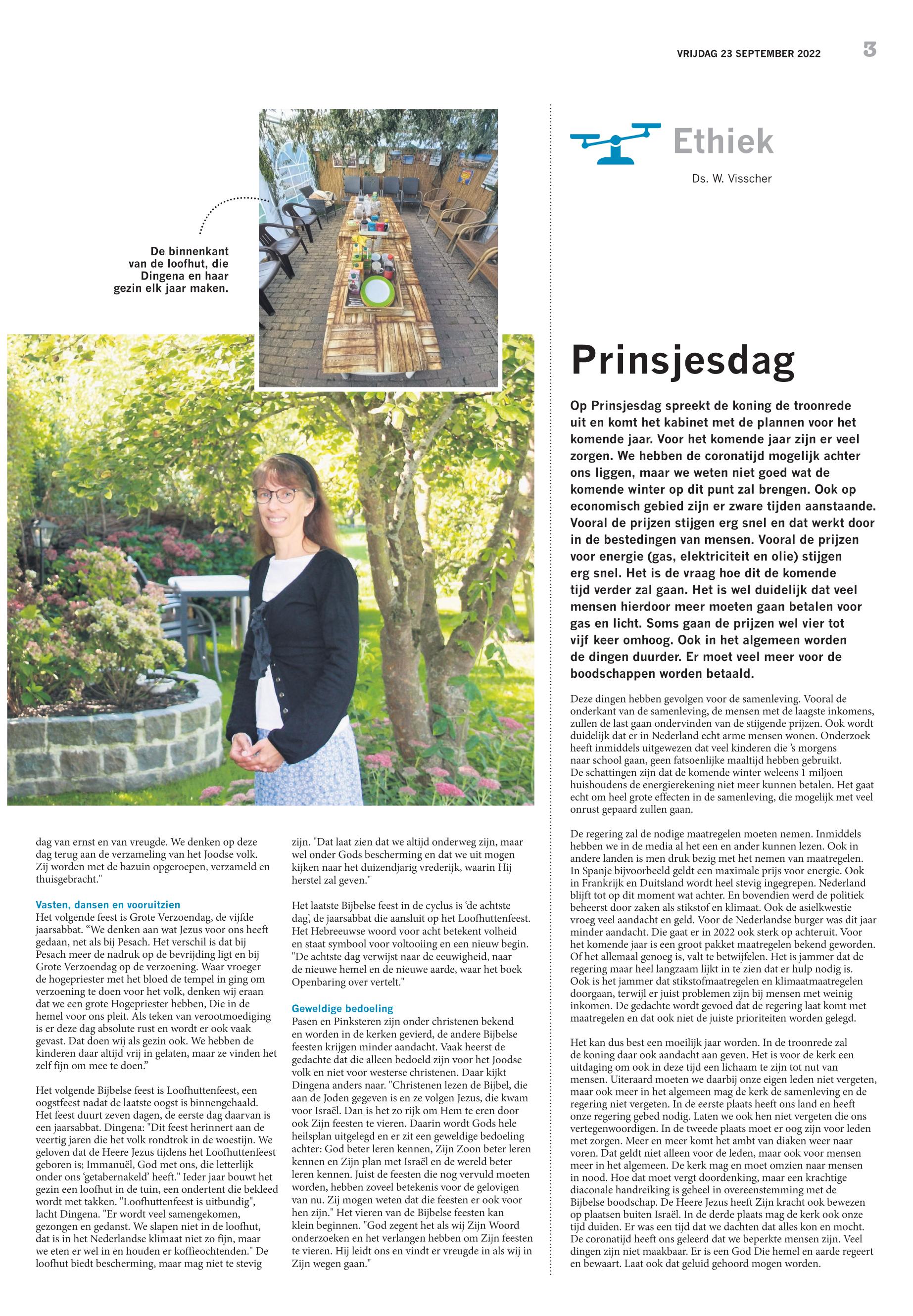 VRIJDAG 23 SEPTEMBER 2022

3

De binnenkant van de loofhut, die Dingena en haar gezin elk jaar maken.

dag van ernst en van vreugde. We denken op deze dag terug aan de verzameling van het Joodse volk. Zij worden met de bazuin opgeroepen, verzameld en thuisgebracht."

Vasten, dansen en vooruitzien
Het volgende feest is Grote Verzoendag, de vijfde jaarsabbat. "We denken aan wat Jezus voor ons heeft gedaan, net als bij Pesach. Het verschil is dat bij Pesach meer de nadruk op de bevrijding ligt en bij Grote Verzoendag op de verzoening. Waar vroeger de hogepriester met het bloed de tempel in ging om verzoening te doen voor het volk, denken wij eraan dat we een grote Hogepriester hebben, Die in de hemel voor ons pleit. Als teken van verootmoediging is er deze dag absolute rust en wordt er ook vaak gevast. Dat doen wij als gezin ook. We hebben de kinderen daar altijd vrij in gelaten, maar ze vinden het zelf fijn om mee te doen."

Het volgende Bijbelse feest is Loofhuttenfeest, een oogstfeest nadat de laatste oogst is binnengehaald. Het feest duurt zeven dagen, de eerste dag daarvan is een jaarsabbat. Dingena: "Dit feest herinnert aan de veertig jaren die het volk rondtrok in de woestijn. We geloven dat de Heere Jezus tijdens het Loofhuttenfeest geboren is; Immanuël, God met ons, die letterlijk onder ons 'getabernakeld' heeft." Ieder jaar bouwt het gezin een loofhut in de tuin, een ondertent die bekleed wordt met takken. "Loofhuttenfeest is uitbundig", lacht Dingena. "Er wordt veel samengekomen, gezongen en gedanst. We slapen niet in de loofhut, dat is in het Nederlandse klimaat niet zo fijn, maar we eten er wel in en houden er koffieochtenden." De loofhut biedt bescherming, maar mag niet te stevig

zijn. "Dat laat zien dat we altijd onderweg zijn, maar wel onder Gods bescherming en dat we uit mogen kijken naar het duizendjarig vrederijk, waarin Hij herstel zal geven."

Het laatste Bijbelse feest in de cyclus is 'de achtste dag', de jaarsabbat die aansluit op het Loofhuttenfeest. Het Hebreeuwse woord voor acht betekent volheid en staat symbool voor voltooiing en een nieuw begin. "De achtste dag verwijst naar de eeuwigheid, naar de nieuwe hemel en de nieuwe aarde, waar het boek Openbaring over vertelt."

Geweldige bedoeling
Pasen en Pinksteren zijn onder christenen bekend en worden in de kerken gevierd, de andere Bijbelse feesten krijgen minder aandacht. Vaak heerst de gedachte dat die alleen bedoeld zijn voor het Joodse volk en niet voor westerse christenen. Daar kijkt Dingena anders naar. "Christenen lezen de Bijbel, die aan de Joden gegeven is en ze volgen Jezus, die kwam voor Israël. Dan is het zo rijk om Hem te eren door ook Zijn feesten te vieren. Daarin wordt Gods hele heilsplan uitgelegd en er zit een geweldige bedoeling achter: God beter leren kennen, Zijn Zoon beter leren kennen en Zijn plan met Israël en de wereld beter leren kennen. Juist de feesten die nog vervuld moeten worden, hebben zoveel betekenis voor de gelovigen van nu. Zij mogen weten dat die feesten er ook voor hen zijn." Het vieren van de Bijbelse feesten kan klein beginnen. "God zegent het als wij Zijn Woord onderzoeken en het verlangen hebben om Zijn feesten te vieren. Hij leidt ons en vindt er vreugde in als wij in Zijn wegen gaan."

Ethiek
Ds. W. Visscher

Prinsjesdag

Op Prinsjesdag spreekt de koning de troonrede uit en komt het kabinet met de plannen voor het komende jaar. Voor het komende jaar zijn er veel zorgen. We hebben de coronatijd mogelijk achter ons liggen, maar we weten niet goed wat de komende winter op dit punt zal brengen. Ook op economisch gebied zijn er zware tijden aanstaande. Vooral de prijzen stijgen erg snel en dat werkt door in de bestedingen van mensen. Vooral de prijzen voor energie (gas, elektriciteit en olie) stijgen erg snel. Het is de vraag hoe dit de komende tijd verder zal gaan. Het is wel duidelijk dat veel mensen hierdoor meer moeten gaan betalen voor gas en licht. Soms gaan de prijzen wel vier tot vijf keer omhoog. Ook in het algemeen worden de dingen duurder. Er moet veel meer voor de boodschappen worden betaald.

Deze dingen hebben gevolgen voor de samenleving. Vooral de onderkant van de samenleving, de mensen met de laagste inkomens, zullen de last gaan ondervinden van de stijgende prijzen. Ook wordt duidelijk dat er in Nederland echt arme mensen wonen. Onderzoek heeft inmiddels uitgewezen dat veel kinderen die 's morgens naar school gaan, geen fatsoenlijke maaltijd hebben gebruikt. De schattingen zijn dat de komende winter weleens 1 miljoen huishoudens de energierekening niet meer kunnen betalen. Het gaat echt om heel grote effecten in de samenleving, die mogelijk met veel onrust gepaard zullen gaan.

De regering zal de nodige maatregelen moeten nemen. Inmiddels hebben we in de media al het een en ander kunnen lezen. Ook in andere landen is men druk bezig met het nemen van maatregelen. In Spanje bijvoorbeeld geldt een maximale prijs voor energie. Ook in Frankrijk en Duitsland wordt heel stevig ingegrepen. Nederland blijft tot op dit moment wat achter. En bovendien werd de politiek beheerst door zaken als stikstof en klimaat. Ook de asielkwestie vroeg veel aandacht en geld. Voor de Nederlandse burger was dit jaar minder aandacht. Die gaat er in 2022 ook sterk op achteruit. Voor het komende jaar is een groot pakket maatregelen bekend geworden. Of het allemaal genoeg is, valt te betwijfelen. Het is jammer dat de regering maar heel langzaam lijkt in te zien dat er hulp nodig is. Ook is het jammer dat stikstofmaatregelen en klimaatmaatregelen doorgaan, terwijl er juist problemen zijn bij mensen met weinig inkomen. De gedachte wordt gevoed dat de regering laat komt met maatregelen en dat ook niet de juiste prioriteiten worden gelegd.

Het kan dus best een moeilijk jaar worden. In de troonrede zal de koning daar ook aandacht aan geven. Het is voor de kerk een uitdaging om ook in deze tijd een lichaam te zijn tot nut van mensen. Uiteraard moeten we daarbij onze eigen leden niet vergeten, maar ook meer in het algemeen mag de kerk de samenleving en de regering niet vergeten. In de eerste plaats heeft ons land en heeft onze regering gebed nodig. Laten we ook hen niet vergeten die ons vertegenwoordigen. In de tweede plaats moet er oog zijn voor leden met zorgen. Meer en meer komt het ambt van diaken weer naar voren. Dat geldt niet alleen voor de leden, maar ook voor mensen meer in het algemeen. De kerk mag en moet omzien naar mensen in nood. Hoe dat moet vergt doordenking, maar een krachtige diaconale handreiking is geheel in overeenstemming met de Bijbelse boodschap. De Heere Jezus heeft Zijn kracht ook bewezen op plaatsen buiten Israël. In de derde plaats mag de kerk ook onze tijd duiden. Er was een tijd dat we dachten dat alles kon en mocht. De coronatijd heeft ons geleerd dat we beperkte mensen zijn. Veel dingen zijn niet maakbaar. Er is een God Die hemel en aarde regeert en bewaart. Laat ook dat geluid gehoord mogen worden.